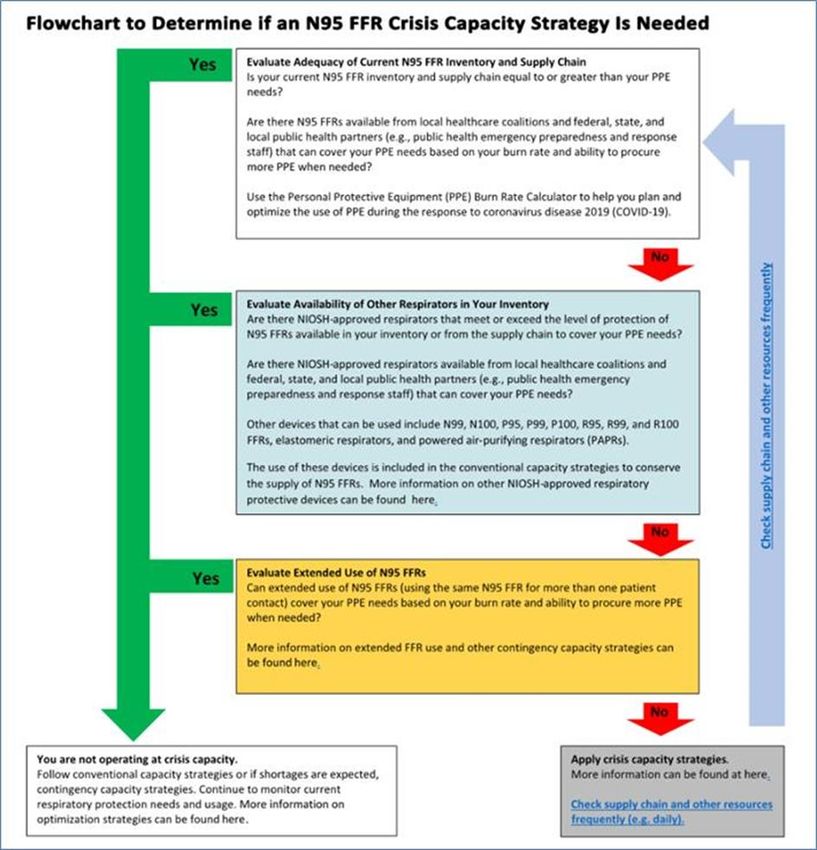 Flowchart to Determine if an N95 FFR Crisis Capacity Strategy Is Needed

Yes

Evaluate Adequacy of Current N95 FFR Inventory and Supply Chain
Is your current N95 FFR inventory and supply chain equal to or greater than your PPE needs?

Are there N95 FFRs available from local healthcare coalitions and federal, state, and local public health partners (e.g., public health emergency preparedness and response staff) that can cover your PPE needs based on your burn rate and ability to procure more PPE when needed?

Use the Personal Protective Equipment (PPE) Burn Rate Calculator to help you plan and optimize the use of PPE during the response to coronavirus disease 2019 (COVID-19).

No

Yes

Evaluate Availability of Other Respirators in Your Inventory
Are there NIOSH-approved respirators that meet or exceed the level of protection of N95 FFRs available in your inventory or from the supply chain to cover your PPE needs?

Are there NIOSH-approved respirators available from local healthcare coalitions and federal, state, and local public health partners (e.g., public health emergency preparedness and response staff) that can cover your PPE needs?

Other devices that can be used include N99, N100, P95, P99, P100, R95, R99, and R100 FFRs, elastomeric respirators, and powered air-purifying respirators (PAPRs).

The use of these devices is included in the conventional capacity strategies to conserve the supply of N95 FFRs. More information on other NIOSH-approved respiratory protective devices can be found here.

No

Yes

Evaluate Extended Use of N95 FFRs
Can extended use of N95 FFRs (using the same N95 FFR for more than one patient contact) cover your PPE needs based on your burn rate and ability to procure more PPE when needed?

More information on extended FFR use and other contingency capacity strategies can be found here.

No

Check supply chain and other resources frequently

You are not operating at crisis capacity.
Follow conventional capacity strategies or if shortages are expected, contingency capacity strategies. Continue to monitor current respiratory protection needs and usage. More information on optimization strategies can be found here.

Apply crisis capacity strategies.
More information can be found at here.

Check supply chain and other resources frequently (e.g. daily).